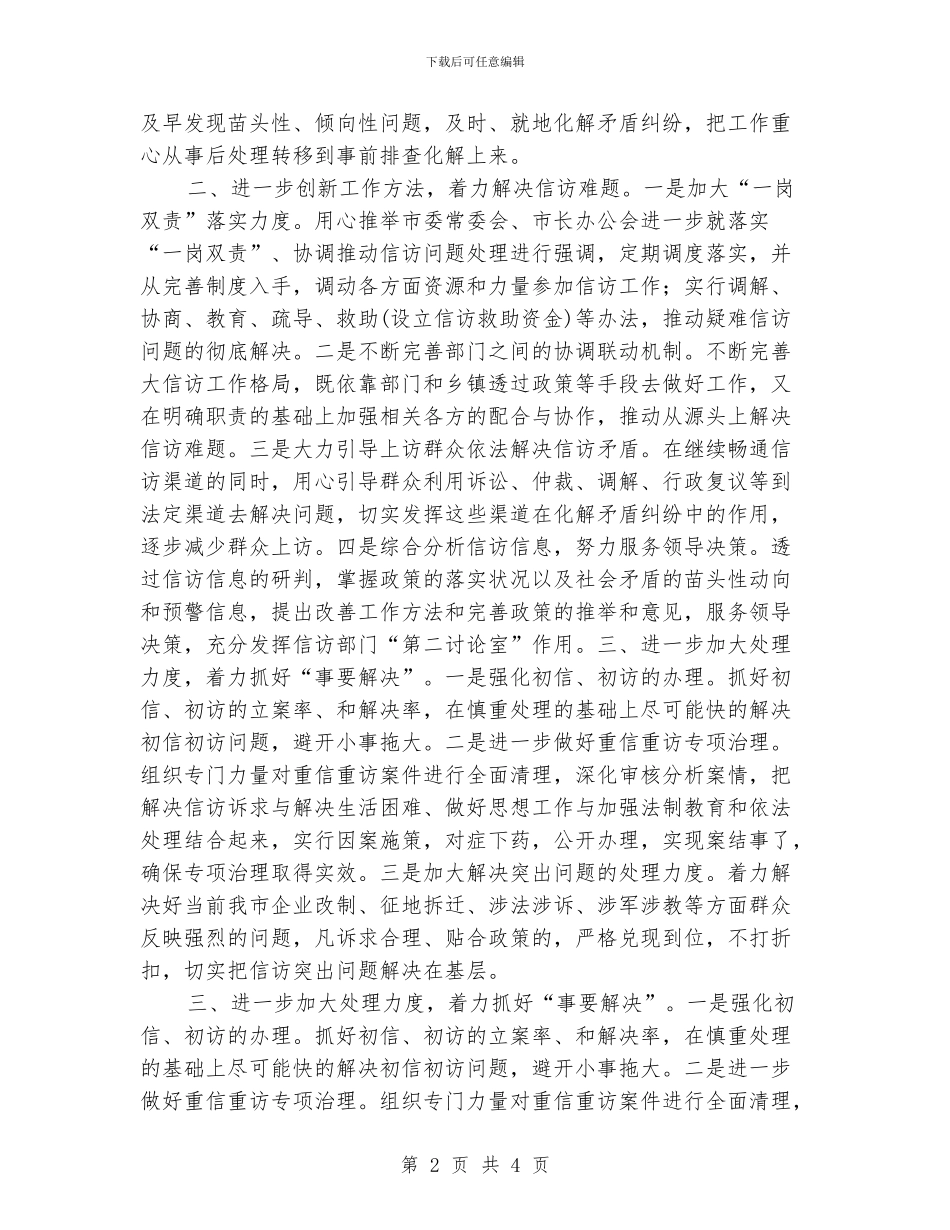 下载后可任意编辑

及早发现苗头性、倾向性问题，及时、就地化解矛盾纠纷，把工作重心从事后处理转移到事前排查化解上来。

二、进一步创新工作方法，着力解决信访难题。一是加大“一岗双责”落实力度。用心推举市委常委会、市长办公会进一步就落实“一岗双责”、协调推动信访问题处理进行强调，定期调度落实，并从完善制度入手，调动各方面资源和力量参加信访工作；实行调解、协商、教育、疏导、救助(设立信访救助资金)等办法，推动疑难信访问题的彻底解决。二是不断完善部门之间的协调联动机制。不断完善大信访工作格局，既依靠部门和乡镇透过政策等手段去做好工作，又在明确职责的基础上加强相关各方的配合与协作，推动从源头上解决信访难题。三是大力引导上访群众依法解决信访矛盾。在继续畅通信访渠道的同时，用心引导群众利用诉讼、仲裁、调解、行政复议等到法定渠道去解决问题，切实发挥这些渠道在化解矛盾纠纷中的作用，逐步减少群众上访。四是综合分析信访信息，努力服务领导决策。透过信访信息的研判，掌握政策的落实状况以及社会矛盾的苗头性动向和预警信息，提出改善工作方法和完善政策的推举和意见，服务领导决策，充分发挥信访部门“第二讨论室”作用。三、进一步加大处理力度，着力抓好“事要解决”。一是强化初信、初访的办理。抓好初信、初访的立案率、和解决率，在慎重处理的基础上尽可能快的解决初信初访问题，避开小事拖大。二是进一步做好重信重访专项治理。组织专门力量对重信重访案件进行全面清理，深化审核分析案情，把解决信访诉求与解决生活困难、做好思想工作与加强法制教育和依法处理结合起来，实行因案施策，对症下药，公开办理，实现案结事了，确保专项治理取得实效。三是加大解决突出问题的处理力度。着力解决好当前我市企业改制、征地拆迁、涉法涉诉、涉军涉教等方面群众反映强烈的问题，凡诉求合理、贴合政策的，严格兑现到位，不打折扣，切实把信访突出问题解决在基层。

三、进一步加大处理力度，着力抓好“事要解决”。一是强化初信、初访的办理。抓好初信、初访的立案率、和解决率，在慎重处理的基础上尽可能快的解决初信初访问题，避开小事拖大。二是进一步做好重信重访专项治理。组织专门力量对重信重访案件进行全面清理，

第 2 页 共 4 页